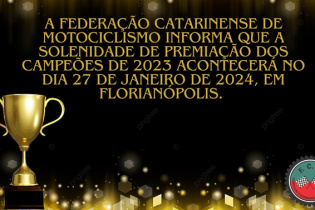 A FEDERAÇÃO CATARINENSE DE MOTOCICLISMO INFORMA QUE A SOLENIDADE DE PREMIAÇÃO DOS CAMPEÕES DE 2023 ACONTECERÁ NO DIA 27 DE JANEIRO DE 2024, EM FLORIANÓPOLIS.

F. C.